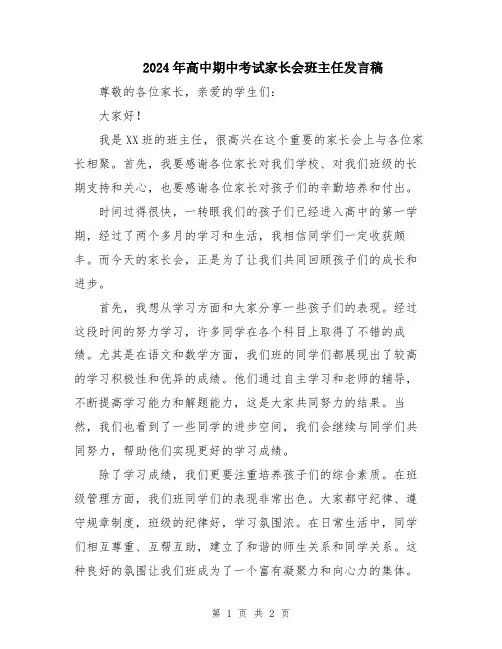 2024年高中期中考试家长会班主任发言稿

尊敬的各位家长，亲爱的学生们：

大家好！

我是XX班的班主任，很高兴在这个重要的家长会上与各位家长相聚。首先，我要感谢各位家长对我们学校、对我们班级的长期支持和关心，也要感谢各位家长对孩子们的辛勤培养和付出。

时间过得很快，一转眼我们的孩子们已经进入高中的第一学期，经过了两个多月的学习和生活，我相信同学们一定收获颇丰。而今天的家长会，正是为了让我们共同回顾孩子们的成长和进步。

首先，我想从学习方面和大家分享一些孩子们的表现。经过这段时间的努力学习，许多同学在各个科目上取得了不错的成绩。尤其是在语文和数学方面，我们班的同学们都展现出了较高的学习积极性和优异的成绩。他们通过自主学习和老师的辅导，不断提高学习能力和解题能力，这是大家共同努力的结果。当然，我们也看到了一些同学的进步空间，我们会继续与同学们共同努力，帮助他们实现更好的学习成绩。

除了学习成绩，我们更要注重培养孩子们的综合素质。在班级管理方面，我们班同学们的表现非常出色。大家都守纪律、遵守规章制度，班级的纪律好，学习氛围浓。在日常生活中，同学们相互尊重、互帮互助，建立了和谐的师生关系和同学关系。这种良好的氛围让我们班成为了一个富有凝聚力和向心力的集体。

第 1 页 共 2 页